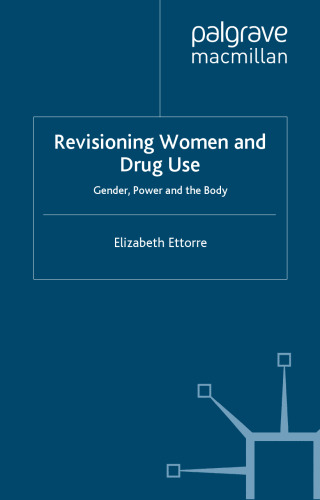 palgrave
macmillan

Revisioning Women and Drug Use

Gender, Power and the Body

Elizabeth Ettorre